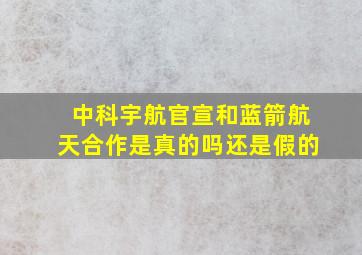 中科宇航官宣和蓝箭航天合作是真的吗还是假的